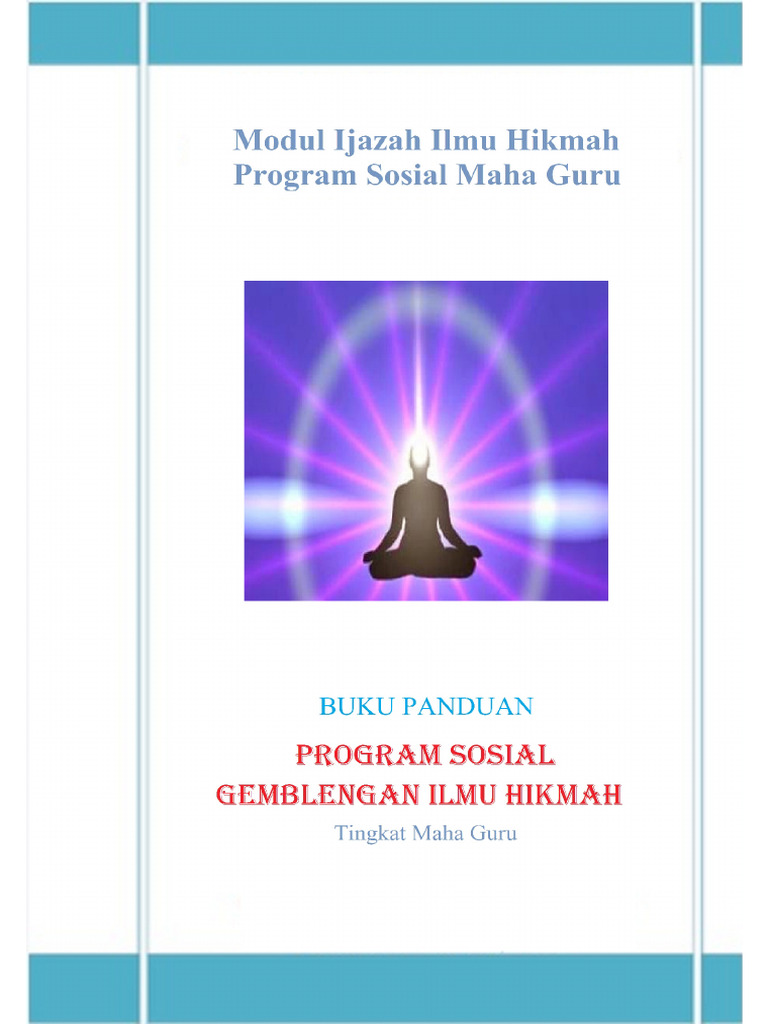 Modul Ijazah Ilmu Hikmah
Program Sosial Maha Guru

BUKU PANDUAN

PROGRAM SOSIAL
GEMBLENGAN ILMU HIKMAH

Tingkat Maha Guru